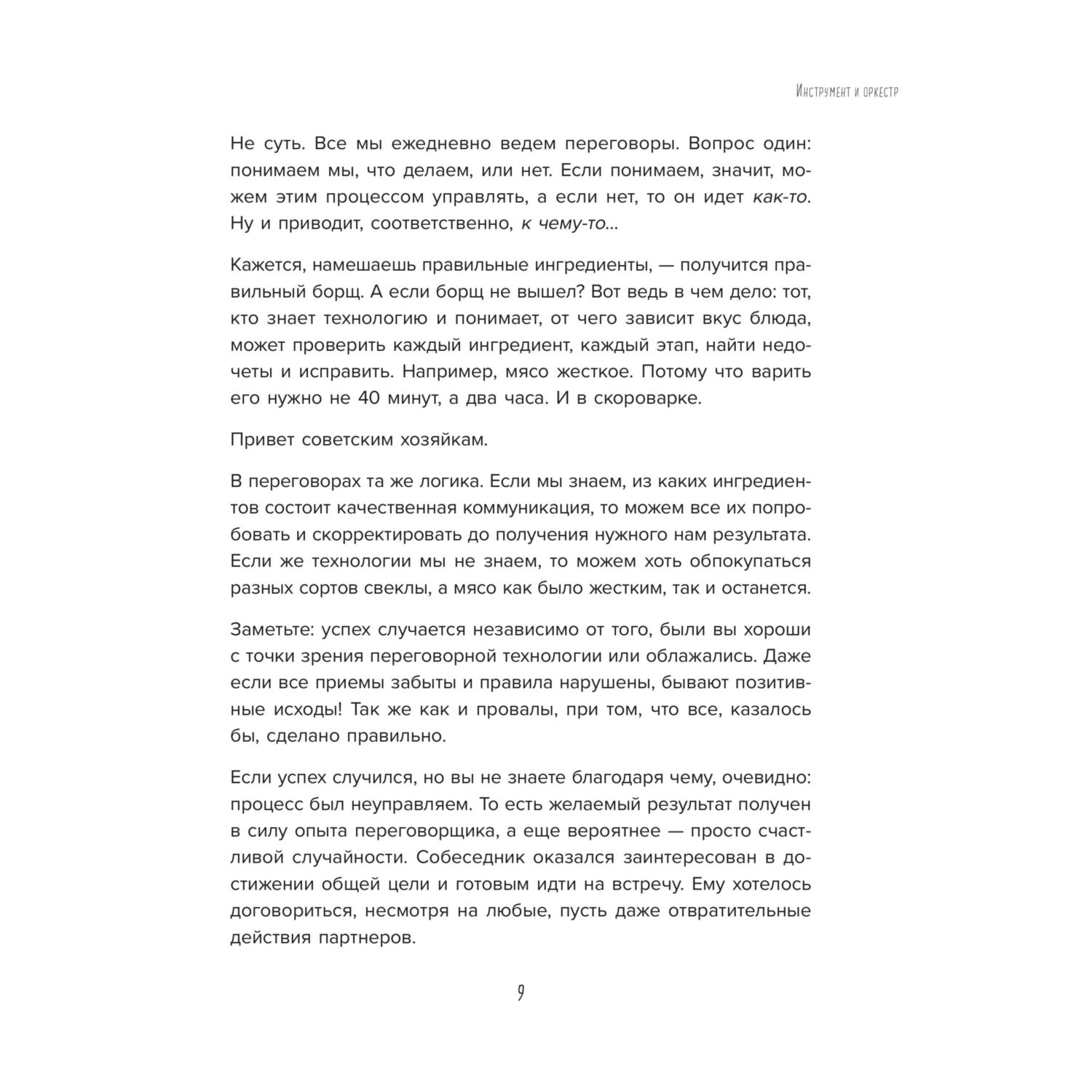 Инструмент и оркестр

Не суть. Все мы ежедневно ведем переговоры. Вопрос один: понимаем мы, что делаем, или нет. Если понимаем, значит, можем этим процессом управлять, а если нет, то он идет как-то. Ну и приводит, соответственно, к чему-то...

Кажется, намешаешь правильные ингредиенты, — получится правильный борщ. А если борщ не вышел? Вот ведь в чем дело: тот, кто знает технологию и понимает, от чего зависит вкус блюда, может проверить каждый ингредиент, каждый этап, найти недочеты и исправить. Например, мясо жесткое. Потому что варить его нужно не 40 минут, а два часа. И в скороварке.

Привет советским хозяйкам.

В переговорах та же логика. Если мы знаем, из каких ингредиентов состоит качественная коммуникация, то можем все их попробовать и скорректировать до получения нужного нам результата. Если же технологии мы не знаем, то можем хоть обпокупаться разных сортов свеклы, а мясо как было жестким, так и останется.

Заметьте: успех случается независимо от того, были вы хороши с точки зрения переговорной технологии или облажались. Даже если все приемы забыты и правила нарушены, бывают позитивные исходы! Так же как и провалы, при том, что все, казалось бы, сделано правильно.

Если успех случился, но вы не знаете благодаря чему, очевидно: процесс был неуправляем. То есть желаемый результат получен в силу опыта переговорщика, а еще вероятнее — просто счастливой случайности. Собеседник оказался заинтересован в достижении общей цели и готовым идти на встречу. Ему хотелось договориться, несмотря на любые, пусть даже отвратительные действия партнеров.

9